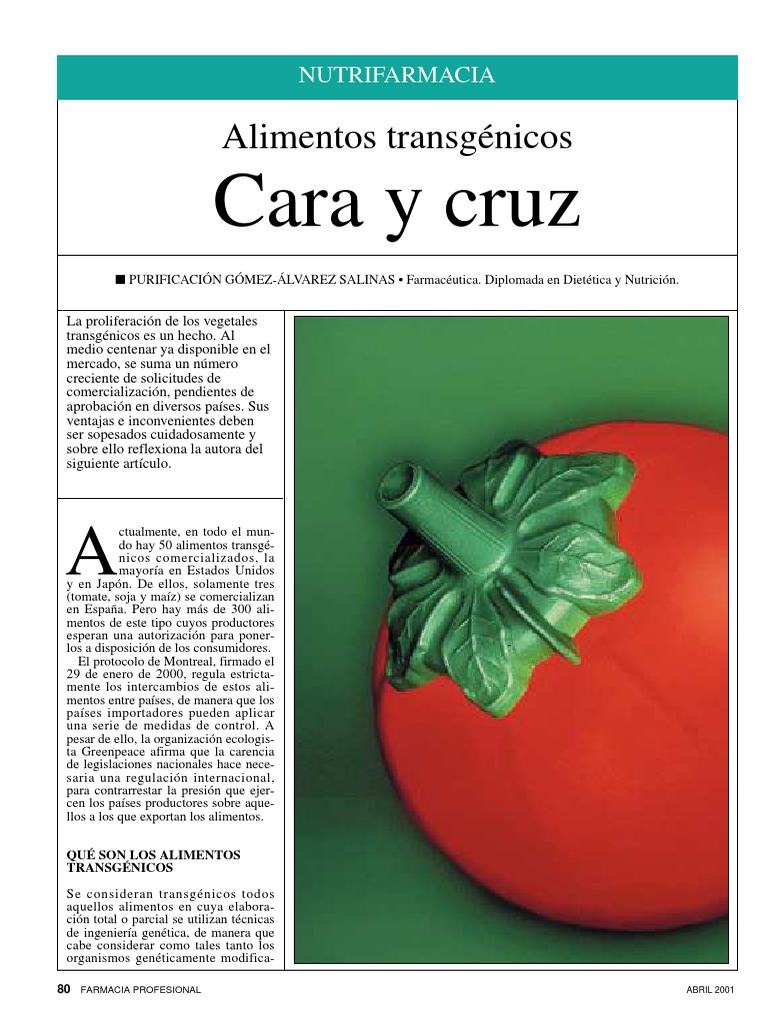 NUTRIFARMACIA

Alimentos transgénicos

Cara y cruz

■ PURIFICACIÓN GÓMEZ-ÁLVAREZ SALINAS • Farmacéutica. Diplomada en Dietética y Nutrición.

La proliferación de los vegetales transgénicos es un hecho. Al medio centenar ya disponible en el mercado, se suma un número creciente de solicitudes de comercialización, pendientes de aprobación en diversos países. Sus ventajas e inconvenientes deben ser sopesados cuidadosamente y sobre ello reflexiona la autora del siguiente artículo.

Actualmente, en todo el mundo hay 50 alimentos transgénicos comercializados, la mayoría en Estados Unidos y en Japón. De ellos, solamente tres (tomate, soja y maíz) se comercializan en España. Pero hay más de 300 alimentos de este tipo cuyos productores esperan una autorización para ponerlos a disposición de los consumidores.

El protocolo de Montreal, firmado el 29 de enero de 2000, regula estrictamente los intercambios de estos alimentos entre países, de manera que los países importadores pueden aplicar una serie de medidas de control. A pesar de ello, la organización ecologista Greenpeace afirma que la carencia de legislaciones nacionales hace necesaria una regulación internacional, para contrarrestar la presión que ejercen los países productores sobre aquellos a los que exportan los alimentos.

QUÉ SON LOS ALIMENTOS TRANSGÉNICOS

Se consideran transgénicos todos aquellos alimentos en cuya elaboración total o parcial se utilizan técnicas de ingeniería genética, de manera que cabe considerar como tales tanto los organismos genéticamente modifica-

80 FARMACIA PROFESIONAL

ABRIL 2001